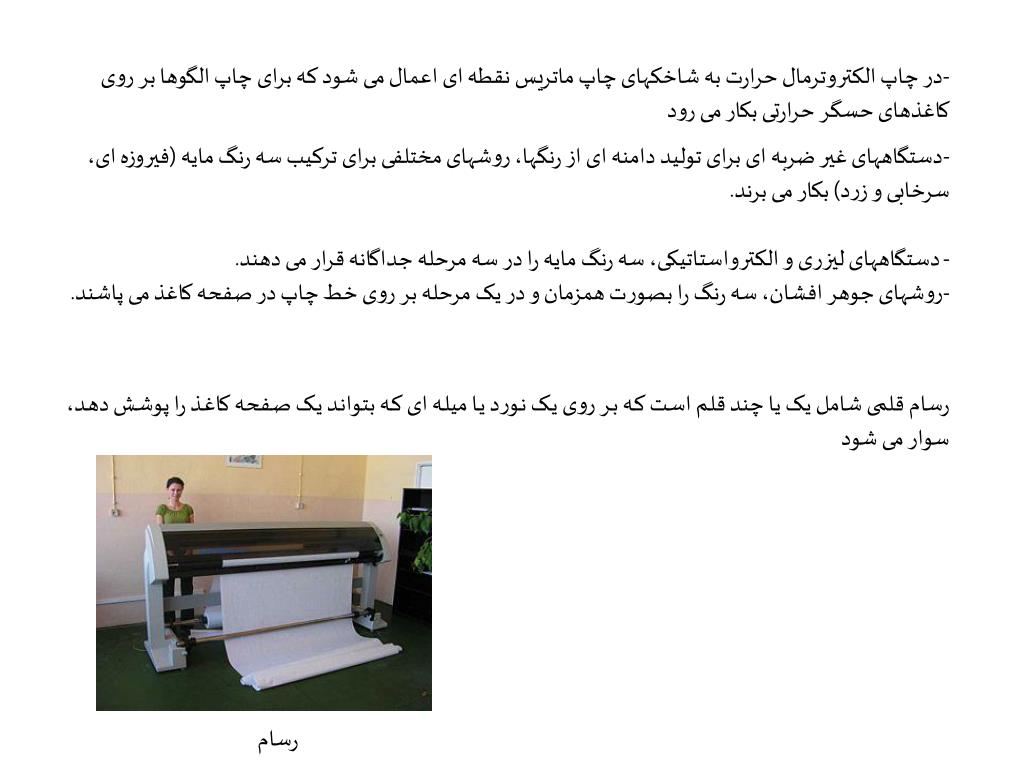 -در چاپ الکتروترمال حرارت به شاخکهای چاپ ماتریس نقطه ای اعمال می شود که برای چاپ الگوها بر روی کاغذهای حسگر حرارتی بکار می رود

-دستگاههای غیر ضربه ای برای تولید دامنه ای از رنگها، روشهای مختلفی برای ترکیب سه رنگ مایه (فیروزه ای، سرخابی و زرد) بکار می برند.

- دستگاههای لیزری و الکترواستاتیکی، سه رنگ مایه را در سه مرحله جداگانه قرار می دهند.
-روشهای جوهر افشان، سه رنگ را بصورت همزمان و در یک مرحله بر روی خط چاپ در صفحه کاغذ می پاشند.

رسام قلمی شامل یک یا چند قلم است که بر روی یک نورد یا میله ای که بتواند یک صفحه کاغذ را پوشش دهد، سوار می شود

رسام